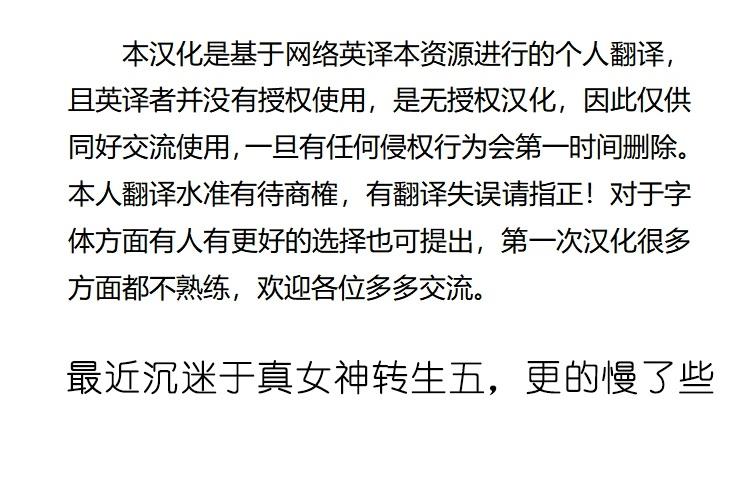 本汉化是基于网络英译本资源进行的个人翻译，且英译者并没有授权使用，是无授权汉化，因此仅供同好交流使用,一旦有任何侵权行为会第一时间删除。本人翻译水准有待商榷，有翻译失误请指正！对于字体方面有人有更好的选择也可提出，第一次汉化很多方面都不熟练，欢迎各位多多交流。

最近沉迷于真女神转生五，更的慢了些